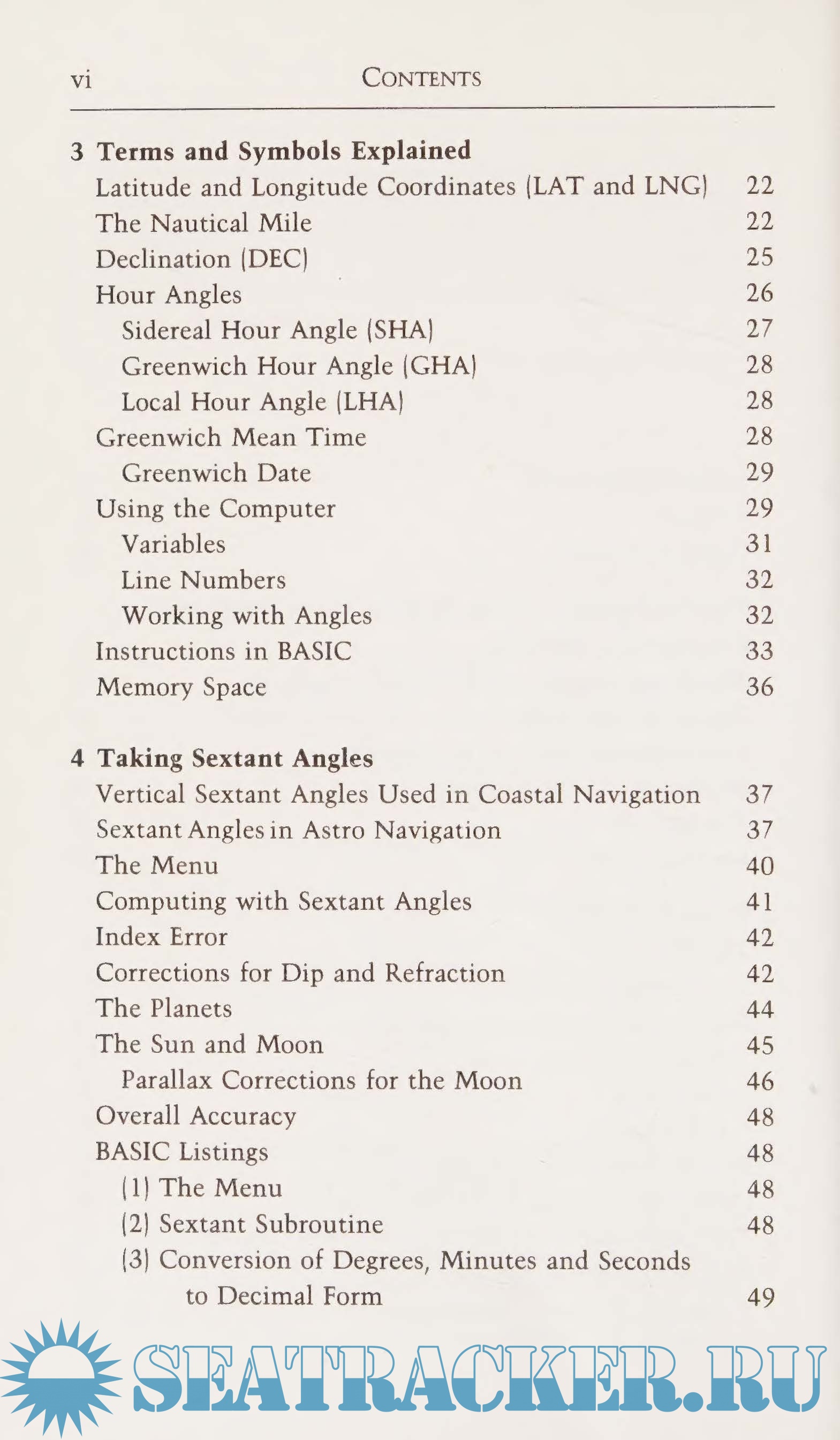 vi CONTENTS

3 Terms and Symbols Explained
Latitude and Longitude Coordinates (LAT and LNG) 22
The Nautical Mile 22
Declination (DEC) 25
Hour Angles 26
Sidereal Hour Angle (SHA) 27
Greenwich Hour Angle (GHA) 28
Local Hour Angle (LHA) 28
Greenwich Mean Time 28
Greenwich Date 29
Using the Computer 29
Variables 31
Line Numbers 32
Working with Angles 32
Instructions in BASIC 33
Memory Space 36

4 Taking Sextant Angles
Vertical Sextant Angles Used in Coastal Navigation 37
Sextant Angles in Astro Navigation 37
The Menu 40
Computing with Sextant Angles 41
Index Error 42
Corrections for Dip and Refraction 42
The Planets 44
The Sun and Moon 45
Parallax Corrections for the Moon 46
Overall Accuracy 48
BASIC Listings 48
(1) The Menu 48
(2) Sextant Subroutine 48
(3) Conversion of Degrees, Minutes and Seconds to Decimal Form 49

SEATRACKER.RU